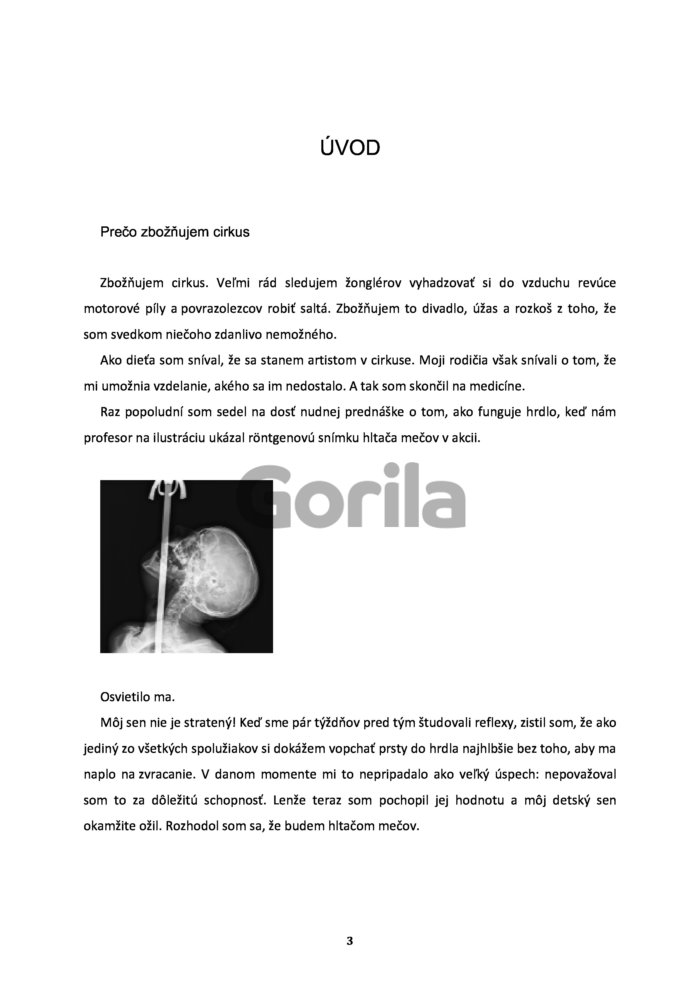 ÚVOD

Prečo zbožňujem cirkus

Zbožňujem cirkus. Veľmi rád sledujem žonglérov vyhadzovať si do vzduchu revúce motorové píly a povrazolezcov robiť saltá. Zbožňujem to divadlo, úžas a rozkoš z toho, že som svedkom niečoho zdanlivo nemožného.

Ako dieťa som sníval, že sa stanem artistom v cirkuse. Moji rodičia však snívali o tom, že mi umožnia vzdelanie, akého sa im nedostalo. A tak som skončil na medicíne.

Raz popoludní som sedel na dosť nudnej prednáške o tom, ako funguje hrdlo, keď nám profesor na ilustráciu ukázal röntgenovú snímku hltača mečov v akcii.

Gorila

Osvietilo ma.

Môj sen nie je stratený! Keď sme pár týždňov pred tým študovali reflexy, zistil som, že ako jediný zo všetkých spolužiakov si dokážem vopchať prsty do hrdla najhlbšie bez toho, aby ma naplo na zvracanie. V danom momente mi to nepripadalo ako veľký úspech: nepovažoval som to za dôležitú schopnosť. Lenže teraz som pochopil jej hodnotu a môj detský sen okamžite ožil. Rozhodol som sa, že budem hltačom mečov.

3